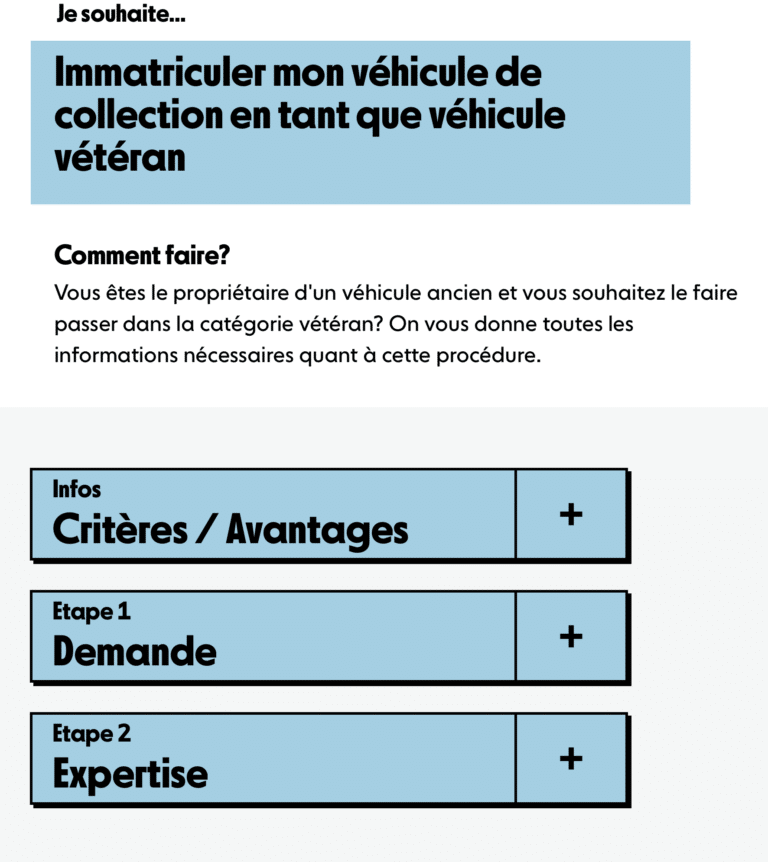 Je souhaite...

Immatriculer mon véhicule de collection en tant que véhicule vétéran

Comment faire?

Vous êtes le propriétaire d'un véhicule ancien et vous souhaitez le faire passer dans la catégorie vétéran? On vous donne toutes les informations nécessaires quant à cette procédure.

Infos
Critères / Avantages
+

Etape 1
Demande
+

Etape 2
Expertise
+